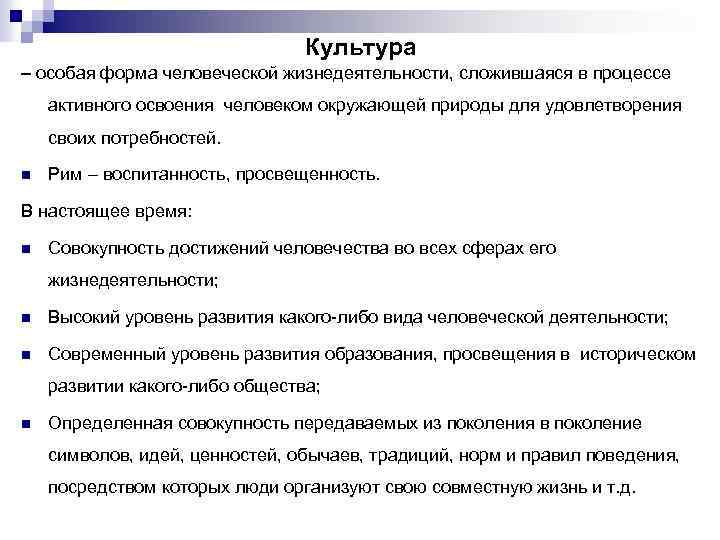 Культура

– особая форма человеческой жизнедеятельности, сложившаяся в процессе активного освоения человеком окружающей природы для удовлетворения своих потребностей.

Рим – воспитанность, просвещенность.

В настоящее время:

Совокупность достижений человечества во всех сферах его жизнедеятельности;

Высокий уровень развития какого-либо вида человеческой деятельности;

Современный уровень развития образования, просвещения в историческом развитии какого-либо общества;

Определенная совокупность передаваемых из поколения в поколение символов, идей, ценностей, обычаев, традиций, норм и правил поведения, посредством которых люди организуют свою совместную жизнь и т.д.